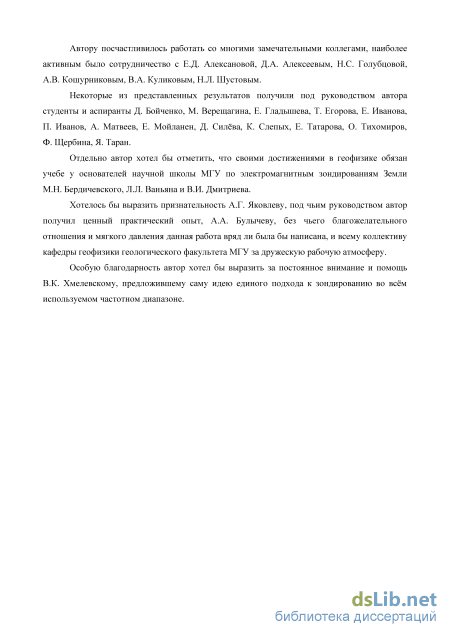 Автору посчастливилось работать со многими замечательными коллегами, наиболее активным было сотрудничество с Е.Д. Алексановой, Д.А. Алексеевым, Н.С. Голубцовой, А.В. Кошурниковым, В.А. Куликовым, Н.Л. Шустовым.

Некоторые из представленных результатов получили под руководством автора студенты и аспиранты Д. Бойченко, М. Верещагина, Е. Гладышева, Т. Егорова, Е. Иванова, П. Иванов, А. Матвеев, Е. Мойланен, Д. Силёва, К. Слепых, Е. Татарова, О. Тихомиров, Ф. Щербина, Я. Таран.

Отдельно автор хотел бы отметить, что своими достижениями в геофизике обязан учебе у основателей научной школы МГУ по электромагнитным зондированиям Земли М.Н. Бердичевского, Л.Л. Ваньяна и В.И. Дмитриева.

Хотелось бы выразить признательность А.Г. Яковлеву, под чьим руководством автор получил ценный практический опыт, А.А. Булычеву, без чьего благожелательного отношения и мягкого давления данная работа вряд ли была бы написана, и всему коллективу кафедры геофизики геологического факультета МГУ за дружескую рабочую атмосферу.

Особую благодарность автор хотел бы выразить за постоянное внимание и помощь В.К. Хмелевскому, предложившему саму идею единого подхода к зондированию во всём используемом частотном диапазоне.

dsLib.net
библиотека диссертаций